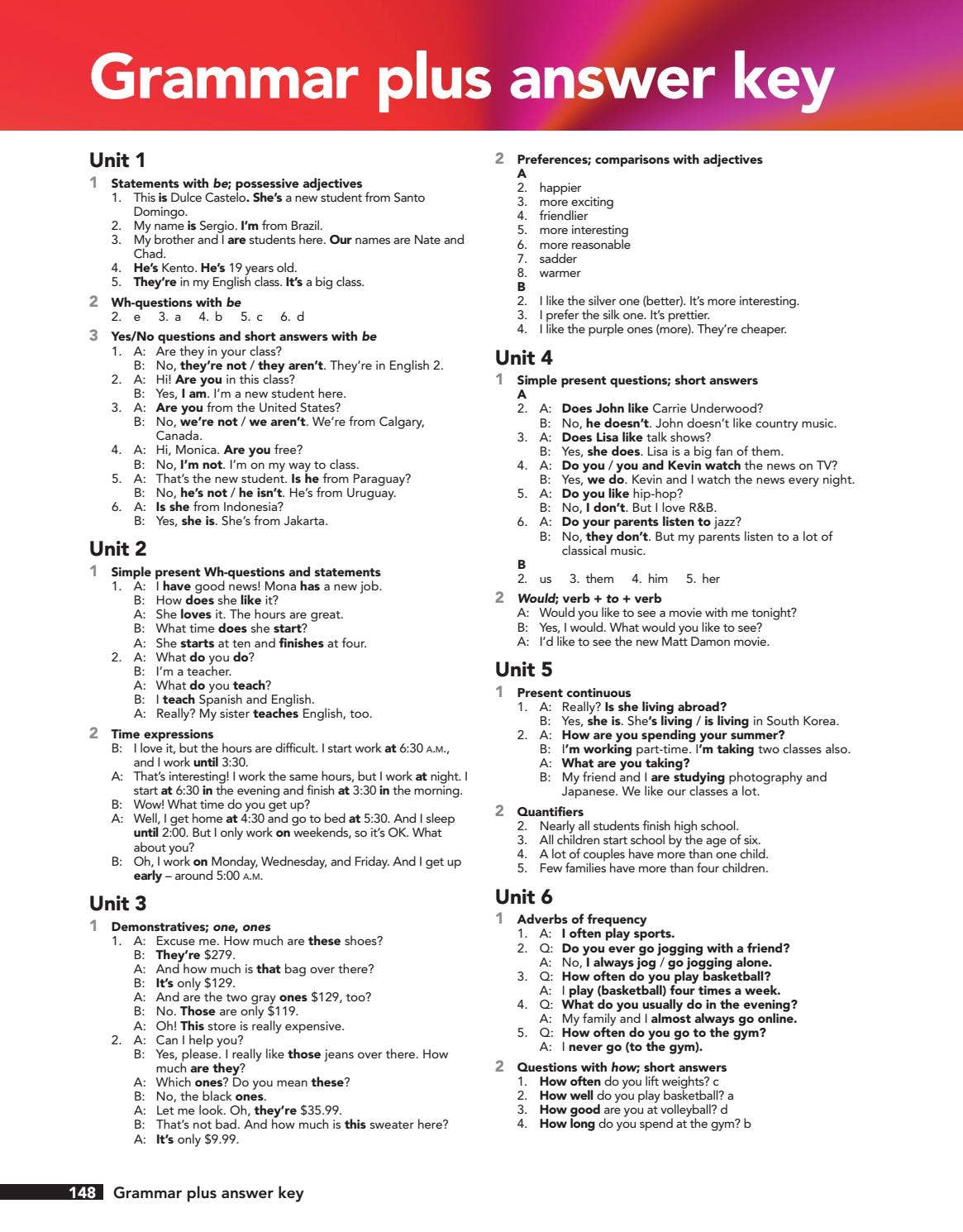 Grammar plus answer key

Unit 1

1 Statements with be; possessive adjectives
1. This is Dulce Castelo. She's a new student from Santo Domingo.
2. My name is Sergio. I'm from Brazil.
3. My brother and I are students here. Our names are Nate and Chad.
4. He's Kento. He's 19 years old.
5. They're in my English class. It's a big class.

2 Wh-questions with be
2. e 3. a 4. b 5. c 6. d

3 Yes/No questions and short answers with be
1. A: Are they in your class?
B: No, they're not / they aren't. They're in English 2.
2. A: Hi! Are you in this class?
B: Yes, I am. I'm a new student here.
3. A: Are you from the United States?
B: No, we're not / we aren't. We're from Calgary, Canada.
4. A: Hi, Monica. Are you free?
B: No, I'm not. I'm on my way to class.
5. A: That's the new student. Is he from Paraguay?
B: No, he's not / he isn't. He's from Uruguay.
6. A: Is she from Indonesia?
B: Yes, she is. She's from Jakarta.

Unit 2

1 Simple present Wh-questions and statements
1. A: I have good news! Mona has a new job.
B: How does she like it?
A: She loves it. The hours are great.
B: What time does she start?
A: She starts at ten and finishes at four.
2. A: What do you do?
B: I'm a teacher.
A: What do you teach?
B: I teach Spanish and English.
A: Really? My sister teaches English, too.

2 Time expressions
B: I love it, but the hours are difficult. I start work at 6:30 A.M., and I work until 3:30.
A: That's interesting! I work the same hours, but I work at night. I start at 6:30 in the evening and finish at 3:30 in the morning.
B: Wow! What time do you get up?
A: Well, I get home at 4:30 and go to bed at 5:30. And I sleep until 2:00. But I only work on weekends, so it's OK. What about you?
B: Oh, I work on Monday, Wednesday, and Friday. And I get up early – around 5:00 A.M.

Unit 3

1 Demonstratives; one, ones
1. A: Excuse me. How much are these shoes?
B: They're $279.
A: And how much is that bag over there?
B: It's only $129.
A: And are the two gray ones $129, too?
B: No. Those are only $119.
A: Oh! This store is really expensive.
2. A: Can I help you?
B: Yes, please. I really like those jeans over there. How much are they?
A: Which ones? Do you mean these?
B: No, the black ones.
A: Let me look. Oh, they're $35.99.
B: That's not bad. And how much is this sweater here?
A: It's only $9.99.

2 Preferences; comparisons with adjectives
A
2. happier
3. more exciting
4. friendlier
5. more interesting
6. more reasonable
7. sadder
8. warmer
B
2. I like the silver one (better). It's more interesting.
3. I prefer the silk one. It's prettier.
4. I like the purple ones (more). They're cheaper.

Unit 4

1 Simple present questions; short answers
A
2. A: Does John like Carrie Underwood?
B: No, he doesn't. John doesn't like country music.
3. A: Does Lisa like talk shows?
B: Yes, she does. Lisa is a big fan of them.
4. A: Do you / you and Kevin watch the news on TV?
B: Yes, we do. Kevin and I watch the news every night.
5. A: Do you like hip-hop?
B: No, I don't. But I love R&B.
6. A: Do your parents listen to jazz?
B: No, they don't. But my parents listen to a lot of classical music.
B
2. us 3. them 4. him 5. her

2 Would; verb + to + verb
A: Would you like to see a movie with me tonight?
B: Yes, I would. What would you like to see?
A: I'd like to see the new Matt Damon movie.

Unit 5

1 Present continuous
1. A: Really? Is she living abroad?
B: Yes, she is. She's living / is living in South Korea.
2. A: How are you spending your summer?
B: I'm working part-time. I'm taking two classes also.
A: What are you taking?
B: My friend and I are studying photography and Japanese. We like our classes a lot.

2 Quantifiers
2. Nearly all students finish high school.
3. All children start school by the age of six.
4. A lot of couples have more than one child.
5. Few families have more than four children.

Unit 6

1 Adverbs of frequency
1. A: I often play sports.
2. Q: Do you ever go jogging with a friend?
A: No, I always jog / go jogging alone.
3. Q: How often do you play basketball?
A: I play (basketball) four times a week.
4. Q: What do you usually do in the evening?
A: My family and I almost always go online.
5. Q: How often do you go to the gym?
A: I never go (to the gym).

2 Questions with how; short answers
1. How often do you lift weights? c
2. How well do you play basketball? a
3. How good are you at volleyball? d
4. How long do you spend at the gym? b

148 Grammar plus answer key